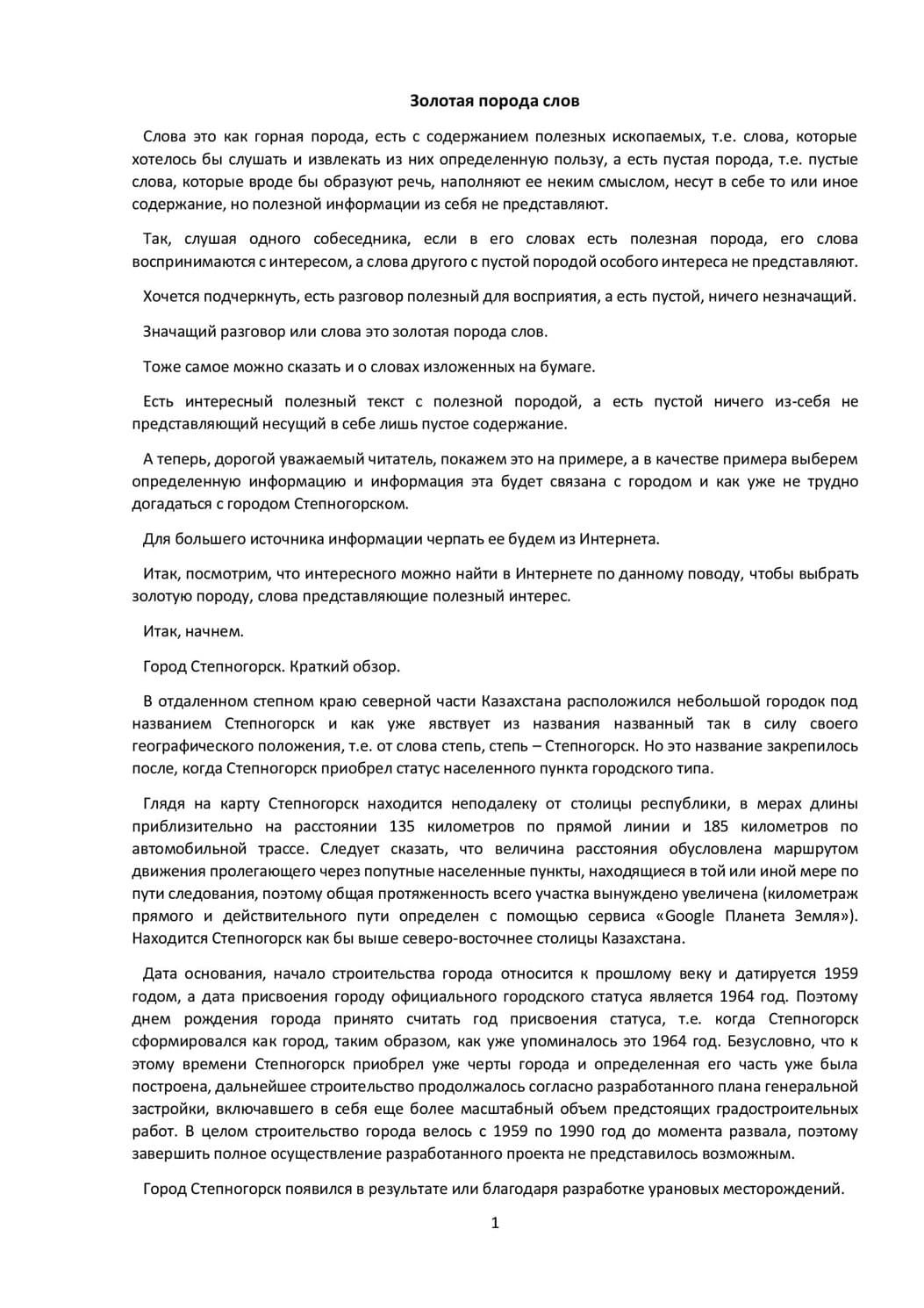 Золотая порода слов

Слова это как горная порода, есть с содержанием полезных ископаемых, т.е. слова, которые хотелось бы слушать и извлекать из них определенную пользу, а есть пустая порода, т.е. пустые слова, которые вроде бы образуют речь, наполняют ее неким смыслом, несут в себе то или иное содержание, но полезной информации из себя не представляют.

Так, слушая одного собеседника, если в его словах есть полезная порода, его слова воспринимаются с интересом, а слова другого с пустой породой особого интереса не представляют.

Хочется подчеркнуть, есть разговор полезный для восприятия, а есть пустой, ничего незначащий.

Значащий разговор или слова это золотая порода слов.

Тоже самое можно сказать и о словах изложенных на бумаге.

Есть интересный полезный текст с полезной породой, а есть пустой ничего из-себя не представляющий несущий в себе лишь пустое содержание.

А теперь, дорогой уважаемый читатель, покажем это на примере, а в качестве примера выберем определенную информацию и информация эта будет связана с городом и как уже не трудно догадаться с городом Степногорском.

Для большего источника информации черпать ее будем из Интернета.

Итак, посмотрим, что интересного можно найти в Интернете по данному поводу, чтобы выбрать золотую породу, слова представляющие полезный интерес.

Итак, начнем.

Город Степногорск. Краткий обзор.

В отдаленном степном краю северной части Казахстана расположился небольшой городок под названием Степногорск и как уже явствует из названия названный так в силу своего географического положения, т.е. от слова степь, степь – Степногорск. Но это название закрепилось после, когда Степногорск приобрел статус населенного пункта городского типа.

Глядя на карту Степногорск находится неподалеку от столицы республики, в мерах длины приблизительно на расстоянии 135 километров по прямой линии и 185 километров по автомобильной трассе. Следует сказать, что величина расстояния обусловлена маршрутом движения пролегающего через попутные населенные пункты, находящиеся в той или иной мере по пути следования, поэтому общая протяженность всего участка вынуждено увеличена (километраж прямого и действительного пути определен с помощью сервиса «Google Планета Земля»). Находится Степногорск как бы выше северо-восточнее столицы Казахстана.

Дата основания, начало строительства города относится к прошлому веку и датируется 1959 годом, а дата присвоения городу официального городского статуса является 1964 год. Поэтому днем рождения города принято считать год присвоения статуса, т.е. когда Степногорск сформировался как город, таким образом, как уже упоминалось это 1964 год. Безусловно, что к этому времени Степногорск приобрел уже черты города и определенная его часть уже была построена, дальнейшее строительство продолжалось согласно разработанного плана генеральной застройки, включавшего в себя еще более масштабный объем предстоящих градостроительных работ. В целом строительство города велось с 1959 по 1990 год до момента развала, поэтому завершить полное осуществление разработанного проекта не представилось возможным.

Город Степногорск появился в результате или благодаря разработке урановых месторождений.

1